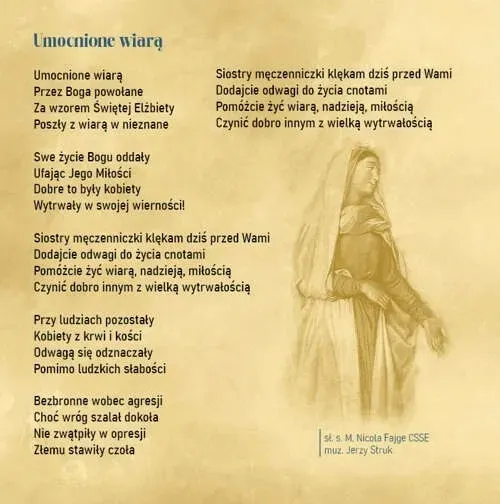 Umocnione wiarą

Umocnione wiarą
Przez Boga powołane
Za wzorem Świętej Elżbiety
Poszły z wiarą w nieznane

Swe życie Bogu oddały
Ufając Jego Miłości
Dobre to były kobiety
Wytrwały w swojej wierności!

Siostry męczenniczki klękam dziś przed Wami
Dodajcie odwagi do życia cnotami
Pomóżcie żyć wiarą, nadzieją, miłością
Czynić dobro innym z wielką wytrwałością

Przy ludziach pozostały
Kobiety z krwi i kości
Odwagą się odznaczały
Pomimo ludzkich słabości

Bezbronne wobec agresji
Choć wróg szalał dokoła
Nie zwątpiły w opresji
Złemu stawiły czoła

Siostry męczenniczki klękam dziś przed Wami
Dodajcie odwagi do życia cnotami
Pomóżcie żyć wiarą, nadzieją, miłością
Czynić dobro innym z wielką wytrwałością

sł. s. M. Nicola Fajge CSSE
muz. Jerzy Struk